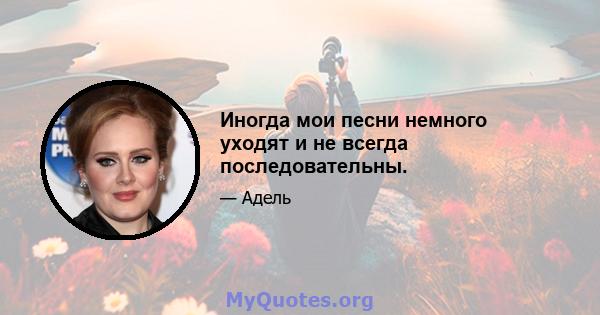 Иногда мои песни немного уходят и не всегда последовательны.

— Адель

MyQuotes.org